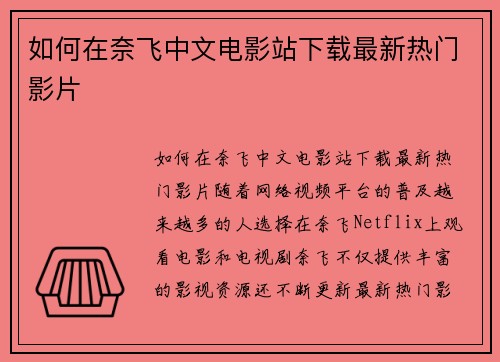 如何在奈飞中文电影站下载最新热门影片

如何在奈飞中文电影站下载最新热门影片随着网络视频平台的普及越来越多的人选择在奈飞Netflix上观看电影和电视剧奈飞不仅提供丰富的影视资源还不断更新最新热门影